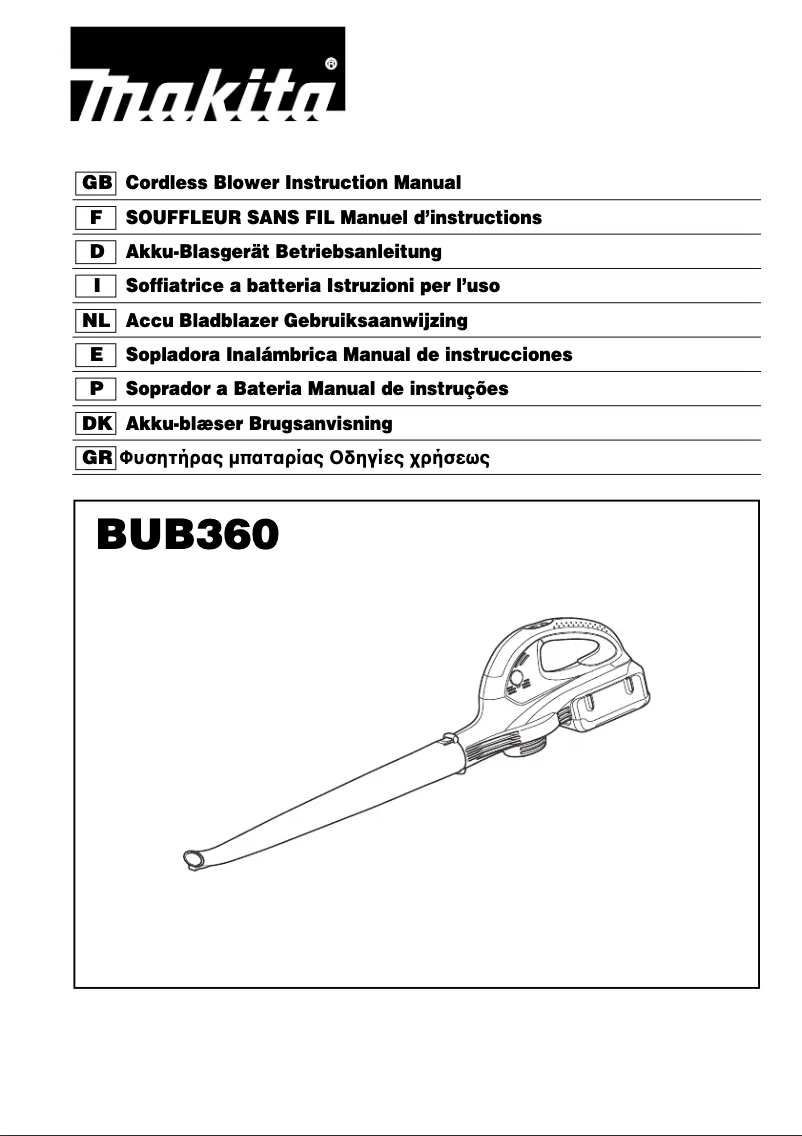 makita®

GB Cordless Blower Instruction Manual
F SOUFFLEUR SANS FIL Manuel d'instructions
D Akku-Blasgerät Betriebsanleitung
I Soffiatrice a batteria Istruzioni per l'uso
NL Accu Bladblazer Gebruiksaanwijzing
E Sopladora Inalámbrica Manual de instrucciones
P Soprador a Bateria Manual de instruções
DK Akku-blæser Brugsanvisning
GR Φυσητήρας μπαταρίας Οδηγίες χρήσεως

BUB360